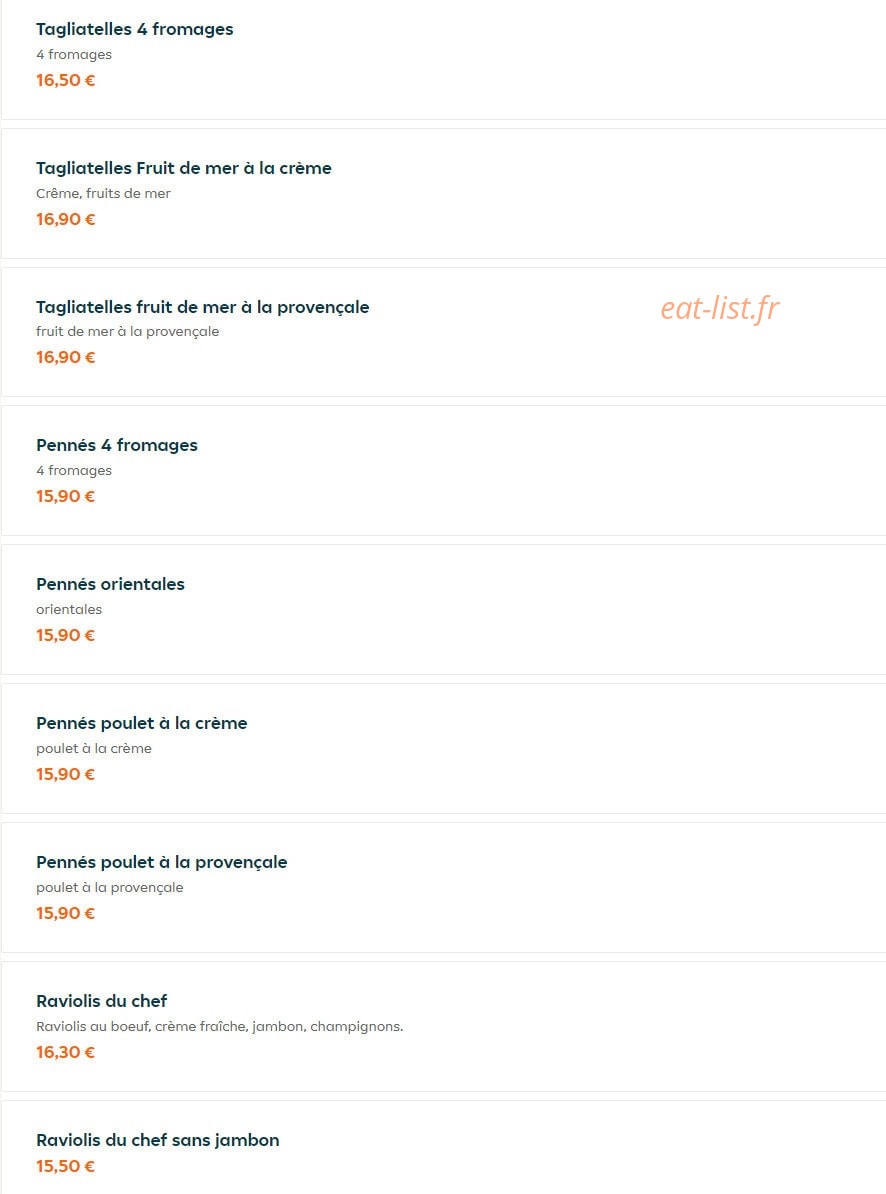 Tagliatelles 4 fromages
4 fromages
16,50 €

Tagliatelles Fruit de mer à la crème
Crême, fruits de mer
16,90 €

Tagliatelles fruit de mer à la provençale
fruit de mer à la provençale
16,90 €

eat-list.fr

Pennés 4 fromages
4 fromages
15,90 €

Pennés orientales
orientales
15,90 €

Pennés poulet à la crème
poulet à la crème
15,90 €

Pennés poulet à la provençale
poulet à la provençale
15,90 €

Raviolis du chef
Raviolis au boeuf, crème fraîche, jambon, champignons.
16,30 €

Raviolis du chef sans jambon
15,50 €